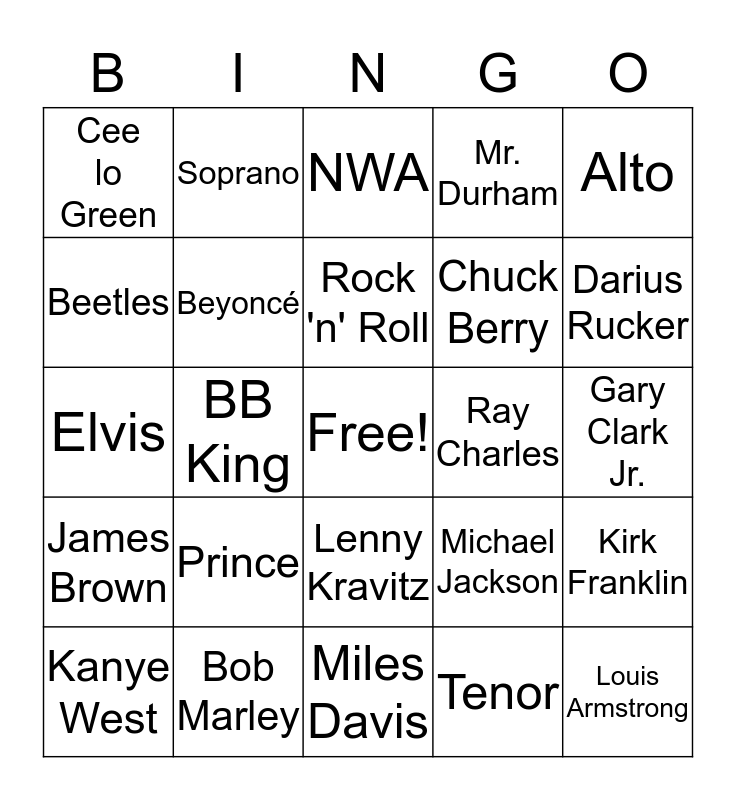 | B | I | N | G | O |
|---|---|---|---|---|
| Cee lo Green | Soprano | NWA | Mr. Durham | Alto |
| Beetles | Beyoncé | Rock 'n' Roll | Chuck Berry | Darius Rucker |
| Elvis | BB King | Free! | Ray Charles | Gary Clark Jr. |
| James Brown | Prince | Lenny Kravitz | Michael Jackson | Kirk Franklin |
| Kanye West | Bob Marley | Miles Davis | Tenor | Louis Armstrong |